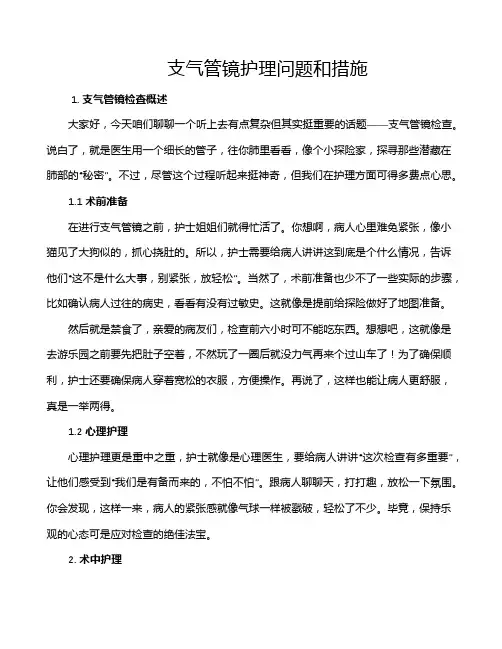 支气管镜护理问题和措施

1. 支气管镜检查概述

大家好，今天咱们聊聊一个听上去有点复杂但其实挺重要的话题——支气管镜检查。说白了，就是医生用一个细长的管子，往你肺里看看，像个小探险家，探寻那些潜藏在肺部的“秘密”。不过，尽管这个过程听起来挺神奇，但我们在护理方面可得多费点心思。

1.1 术前准备

在进行支气管镜之前，护士姐姐们就得忙活了。你想啊，病人心里难免紧张，像小猫见了大狗似的，抓心挠肚的。所以，护士需要给病人讲讲这到底是个什么情况，告诉他们“这不是什么大事，别紧张，放轻松”。当然了，术前准备也少不了一些实际的步骤，比如确认病人过往的病史，看看有没有过敏史。这就像是提前给探险做好了地图准备。

然后就是禁食了，亲爱的病友们，检查前六小时可不能吃东西。想想吧，这就像是去游乐园之前要先把肚子空着，不然玩了一圈后就没力气再来个过山车了！为了确保顺利，护士还要确保病人穿着宽松的衣服，方便操作。再说了，这样也能让病人更舒服，真是一举两得。

1.2 心理护理

心理护理更是重中之重，护士就像是心理医生，要给病人讲讲“这次检查有多重要”，让他们感受到“我们是有备而来的，不怕不怕”。跟病人聊聊天，打打趣，放松一下氛围。你会发现，这样一来，病人的紧张感就像气球一样被戳破，轻松了不少。毕竟，保持乐观的心态可是应对检查的绝佳法宝。

2. 术中护理